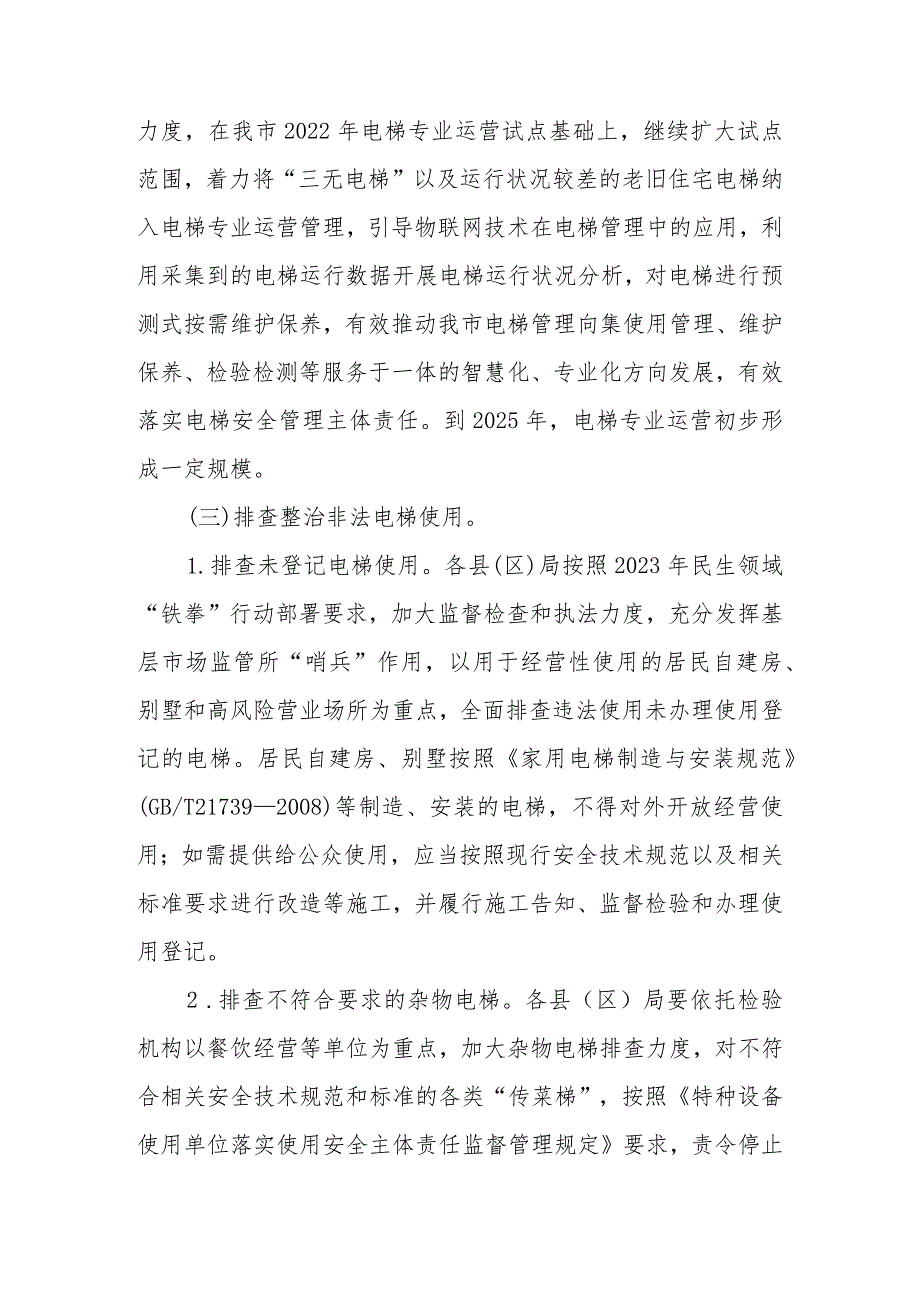 力度，在我市2022年电梯专业运营试点基础上，继续扩大试点范围，着力将“三无电梯”以及运行状况较差的老旧住宅电梯纳入电梯专业运营管理，引导物联网技术在电梯管理中的应用，利用采集到的电梯运行数据开展电梯运行状况分析，对电梯进行预测式按需维护保养，有效推动我市电梯管理向集使用管理、维护保养、检验检测等服务于一体的智慧化、专业化方向发展，有效落实电梯安全管理主体责任。到2025年，电梯专业运营初步形成一定规模。

(三)排查整治非法电梯使用。

1.排查未登记电梯使用。各县(区)局按照2023年民生领域“铁拳”行动部署要求，加大监督检查和执法力度，充分发挥基层市场监管所“哨兵”作用，以用于经营性使用的居民自建房、别墅和高风险营业场所为重点，全面排查违法使用未办理使用登记的电梯。居民自建房、别墅按照《家用电梯制造与安装规范》(GB/T21739—2008)等制造、安装的电梯，不得对外开放经营使用；如需提供给公众使用，应当按照现行安全技术规范以及相关标准要求进行改造等施工，并履行施工告知、监督检验和办理使用登记。

2.排查不符合要求的杂物电梯。各县（区）局要依托检验机构以餐饮经营等单位为重点，加大杂物电梯排查力度，对不符合相关安全技术规范和标准的各类“传菜梯”，按照《特种设备使用单位落实使用安全主体责任监督管理规定》要求，责令停止